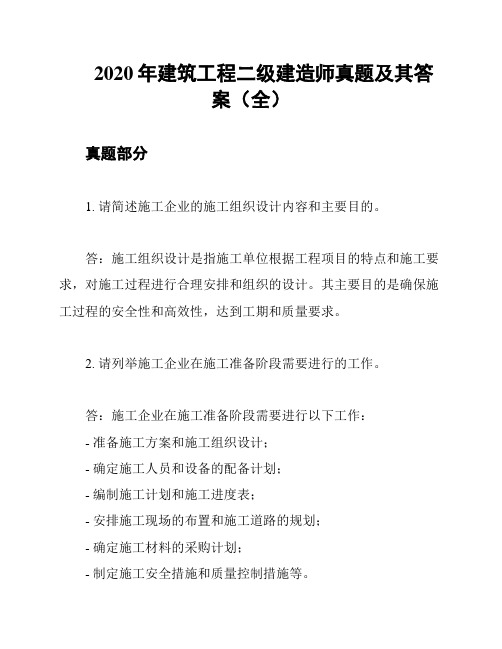 2020 年建筑工程二级建造师真题及其答案（全）

真题部分

1. 请简述施工企业的施工组织设计内容和主要目的。

答：施工组织设计是指施工单位根据工程项目的特点和施工要求，对施工过程进行合理安排和组织的设计。其主要目的是确保施工过程的安全性和高效性，达到工期和质量要求。

2. 请列举施工企业在施工准备阶段需要进行的工作。

答：施工企业在施工准备阶段需要进行以下工作：
- 准备施工方案和施工组织设计；
- 确定施工人员和设备的配备计划；
- 编制施工计划和施工进度表；
- 安排施工现场的布置和施工道路的规划；
- 确定施工材料的采购计划；
- 制定施工安全措施和质量控制措施等。